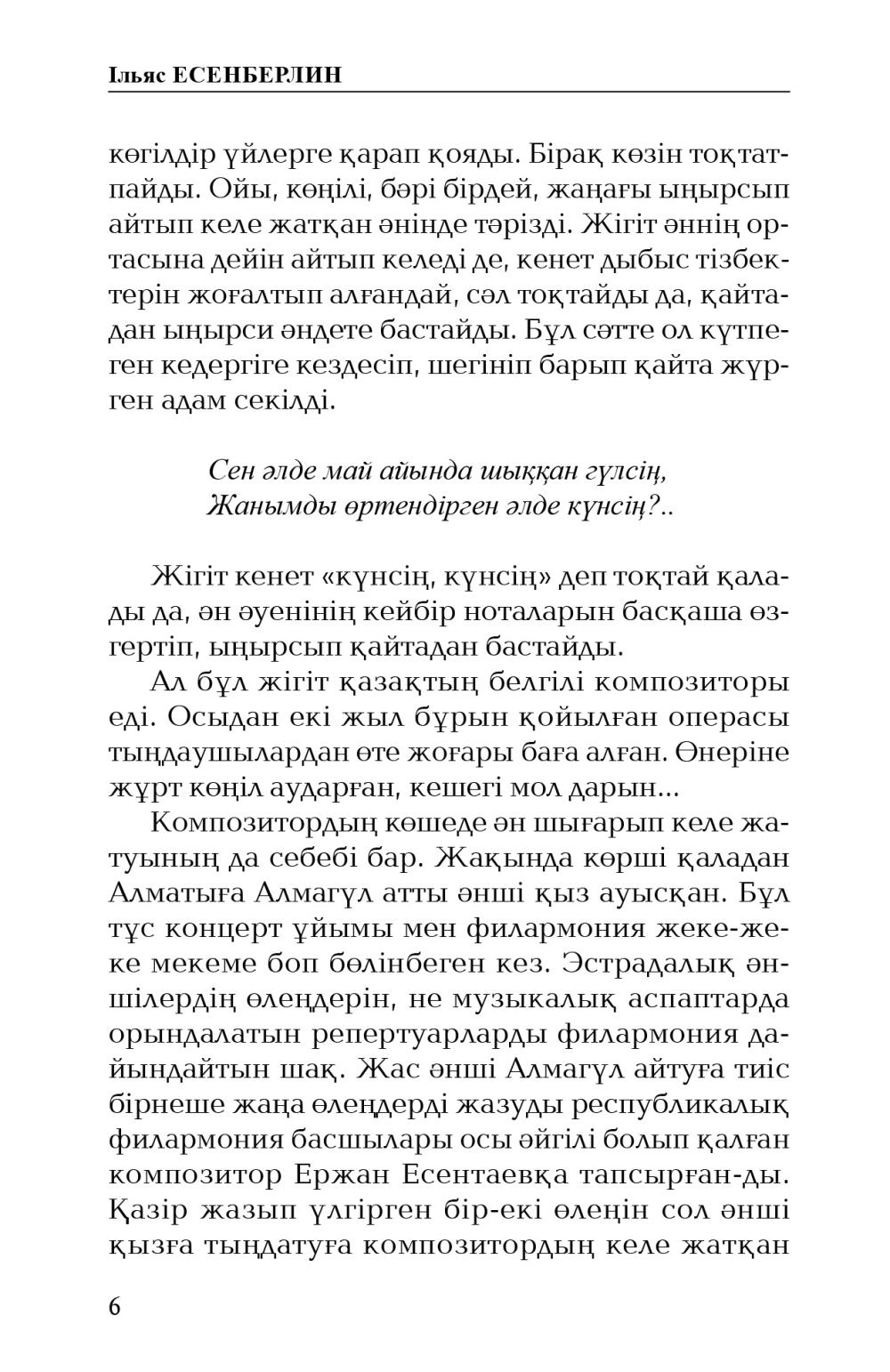 Ільяс ЕСЕНБЕРЛИН

көгілдір үйлерге қарап қояды. Бірақ көзін тоқтатпайды. Ойы, көңілі, бәрі бірдей, жаңағы ыңырсып айтып келе жатқан әнінде тәрізді. Жігіт әннің ортасына дейін айтып келеді де, кенет дыбыс тізбектерін жоғалтып алғандай, сәл тоқтайды да, қайтадан ыңырси әндете бастайды. Бұл сәтте ол күтпеген кедергіге кездесіп, шегініп барып қайта жүрген адам секілді.

Сен әлде май айында шыққан гүлсің,
Жанымды өртендірген әлде күнсің?..

Жігіт кенет «күнсің, күнсің» деп тоқтай қалады да, ән әуенінің кейбір ноталарын басқаша өзгертіп, ыңырсып қайтадан бастайды.

Ал бұл жігіт қазақтың белгілі композиторы еді. Осыдан екі жыл бұрын қойылған операсы тыңдаушылардан өте жоғары баға алған. Өнеріне жұрт көңіл аударған, кешегі мол дарын...

Композитордың көшеде ән шығарып келе жатуының да себебі бар. Жақында көрші қаладан Алматыға Алмагүл атты әнші қыз ауысқан. Бұл тұс концерт ұйымы мен филармония жеке-жеке мекеме боп бөлінбеген кез. Эстрадалық әншілердің өлеңдерін, не музыкалық аспаптарда орындалатын репертуарларды филармония дайындайтын шақ. Жас әнші Алмагүл айтуға тиіс бірнеше жаңа өлеңдерді жазуды республикалық филармония басшылары осы әйгілі болып қалған композитор Ержан Есентаевқа тапсырған-ды. Қазір жазып үлгірген бір-екі өлеңін сол әнші қызға тыңдатуға композитордың келе жатқан

6